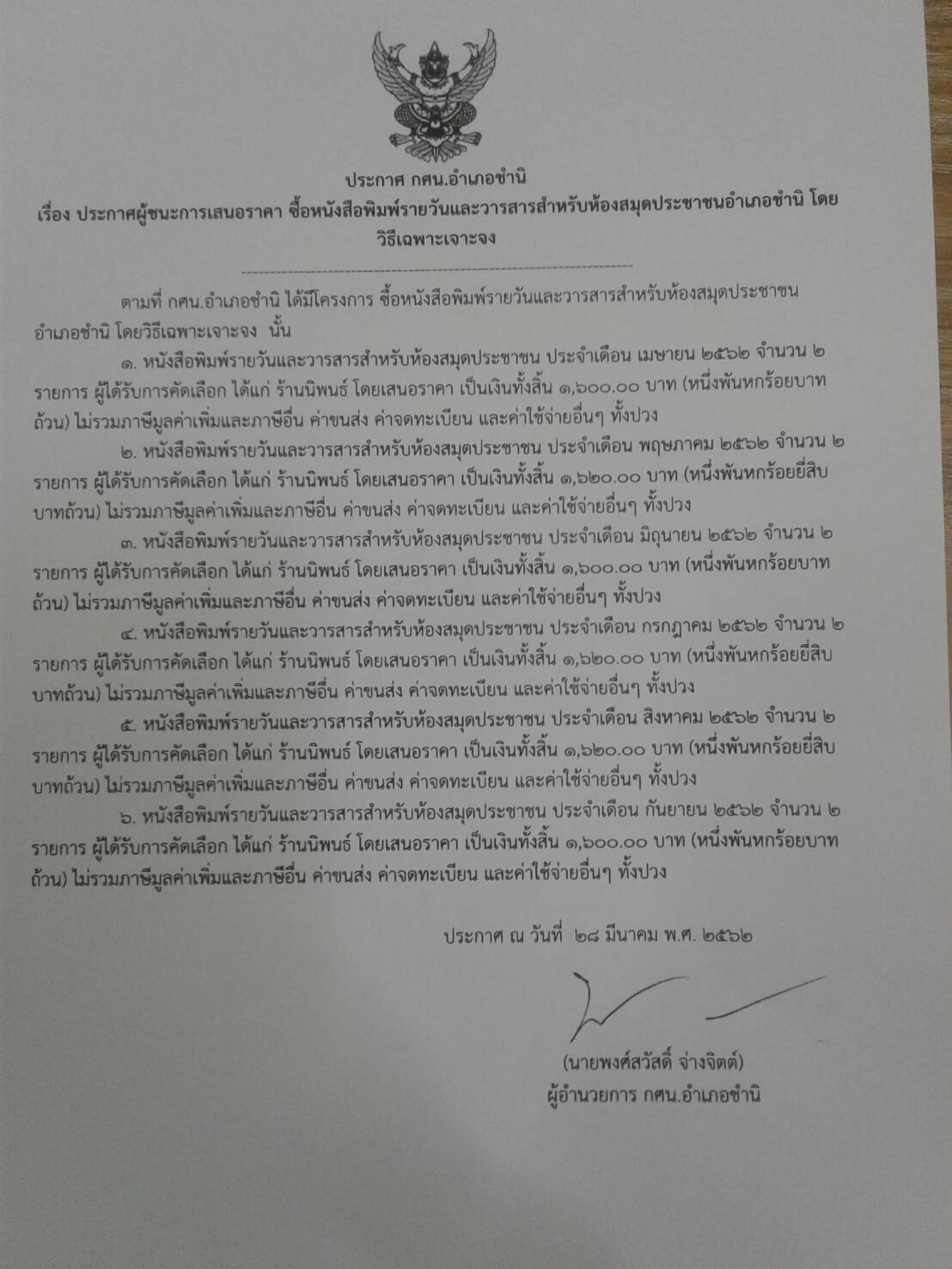 ประกาศ กศน.อำเภอชำนิ
เรื่อง ประกาศผู้ชนะการเสนอราคา ซื้อหนังสือพิมพ์รายวันและวารสารสำหรับห้องสมุดประชาชนอำเภอชำนิ โดยวิธีเฉพาะเจาะจง

ตามที่ กศน.อำเภอชำนิ ได้มีโครงการ ซื้อหนังสือพิมพ์รายวันและวารสารสำหรับห้องสมุดประชาชนอำเภอชำนิ โดยวิธีเฉพาะเจาะจง นั้น

๑. หนังสือพิมพ์รายวันและวารสารสำหรับห้องสมุดประชาชน ประจำเดือน เมษายน ๒๕๖๒ จำนวน ๒ รายการ ผู้ได้รับการคัดเลือก ได้แก่ ร้านนิพนธ์ โดยเสนอราคา เป็นเงินทั้งสิ้น ๑,๖๐๐.๐๐ บาท (หนึ่งพันหกร้อยบาทถ้วน) ไม่รวมภาษีมูลค่าเพิ่มและภาษีอื่น ค่าขนส่ง ค่าจดทะเบียน และค่าใช้จ่ายอื่นๆ ทั้งปวง

๒. หนังสือพิมพ์รายวันและวารสารสำหรับห้องสมุดประชาชน ประจำเดือน พฤษภาคม ๒๕๖๒ จำนวน ๒ รายการ ผู้ได้รับการคัดเลือก ได้แก่ ร้านนิพนธ์ โดยเสนอราคา เป็นเงินทั้งสิ้น ๑,๖๒๐.๐๐ บาท (หนึ่งพันหกร้อยยี่สิบบาทถ้วน) ไม่รวมภาษีมูลค่าเพิ่มและภาษีอื่น ค่าขนส่ง ค่าจดทะเบียน และค่าใช้จ่ายอื่นๆ ทั้งปวง

๓. หนังสือพิมพ์รายวันและวารสารสำหรับห้องสมุดประชาชน ประจำเดือน มิถุนายน ๒๕๖๒ จำนวน ๒ รายการ ผู้ได้รับการคัดเลือก ได้แก่ ร้านนิพนธ์ โดยเสนอราคา เป็นเงินทั้งสิ้น ๑,๖๐๐.๐๐ บาท (หนึ่งพันหกร้อยบาทถ้วน) ไม่รวมภาษีมูลค่าเพิ่มและภาษีอื่น ค่าขนส่ง ค่าจดทะเบียน และค่าใช้จ่ายอื่นๆ ทั้งปวง

๔. หนังสือพิมพ์รายวันและวารสารสำหรับห้องสมุดประชาชน ประจำเดือน กรกฎาคม ๒๕๖๒ จำนวน ๒ รายการ ผู้ได้รับการคัดเลือก ได้แก่ ร้านนิพนธ์ โดยเสนอราคา เป็นเงินทั้งสิ้น ๑,๖๒๐.๐๐ บาท (หนึ่งพันหกร้อยยี่สิบบาทถ้วน) ไม่รวมภาษีมูลค่าเพิ่มและภาษีอื่น ค่าขนส่ง ค่าจดทะเบียน และค่าใช้จ่ายอื่นๆ ทั้งปวง

๕. หนังสือพิมพ์รายวันและวารสารสำหรับห้องสมุดประชาชน ประจำเดือน สิงหาคม ๒๕๖๒ จำนวน ๒ รายการ ผู้ได้รับการคัดเลือก ได้แก่ ร้านนิพนธ์ โดยเสนอราคา เป็นเงินทั้งสิ้น ๑,๖๒๐.๐๐ บาท (หนึ่งพันหกร้อยยี่สิบบาทถ้วน) ไม่รวมภาษีมูลค่าเพิ่มและภาษีอื่น ค่าขนส่ง ค่าจดทะเบียน และค่าใช้จ่ายอื่นๆ ทั้งปวง

๖. หนังสือพิมพ์รายวันและวารสารสำหรับห้องสมุดประชาชน ประจำเดือน กันยายน ๒๕๖๒ จำนวน ๒ รายการ ผู้ได้รับการคัดเลือก ได้แก่ ร้านนิพนธ์ โดยเสนอราคา เป็นเงินทั้งสิ้น ๑,๖๐๐.๐๐ บาท (หนึ่งพันหกร้อยบาทถ้วน) ไม่รวมภาษีมูลค่าเพิ่มและภาษีอื่น ค่าขนส่ง ค่าจดทะเบียน และค่าใช้จ่ายอื่นๆ ทั้งปวง

ประกาศ ณ วันที่ ๒๘ มีนาคม พ.ศ. ๒๕๖๒

(นายพงศ์สวัสดิ์ จ่างจิตต์)
ผู้อำนวยการ กศน.อำเภอชำนิ